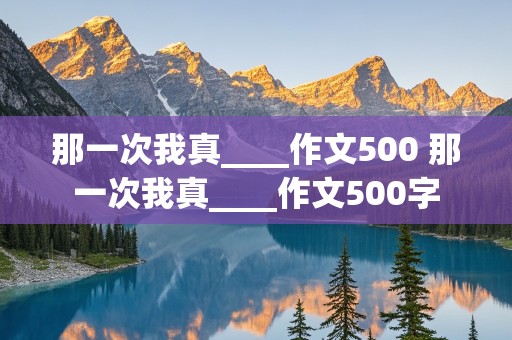 那一次我真____作文500 那一次我真____作文500字